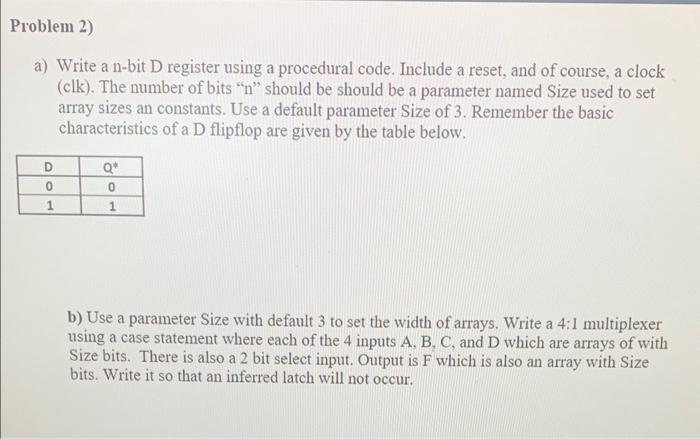 Problem 2)

a) Write a n-bit D register using a procedural code. Include a reset, and of course, a clock (clk). The number of bits "n" should be should be a parameter named Size used to set array sizes an constants. Use a default parameter Size of 3. Remember the basic characteristics of a D flipflop are given by the table below.

| D | Q* |
|---|---|
| 0 | 0 |
| 1 | 1 |

b) Use a parameter Size with default 3 to set the width of arrays. Write a 4:1 multiplexer using a case statement where each of the 4 inputs A, B, C, and D which are arrays of with Size bits. There is also a 2 bit select input. Output is F which is also an array with Size bits. Write it so that an inferred latch will not occur.